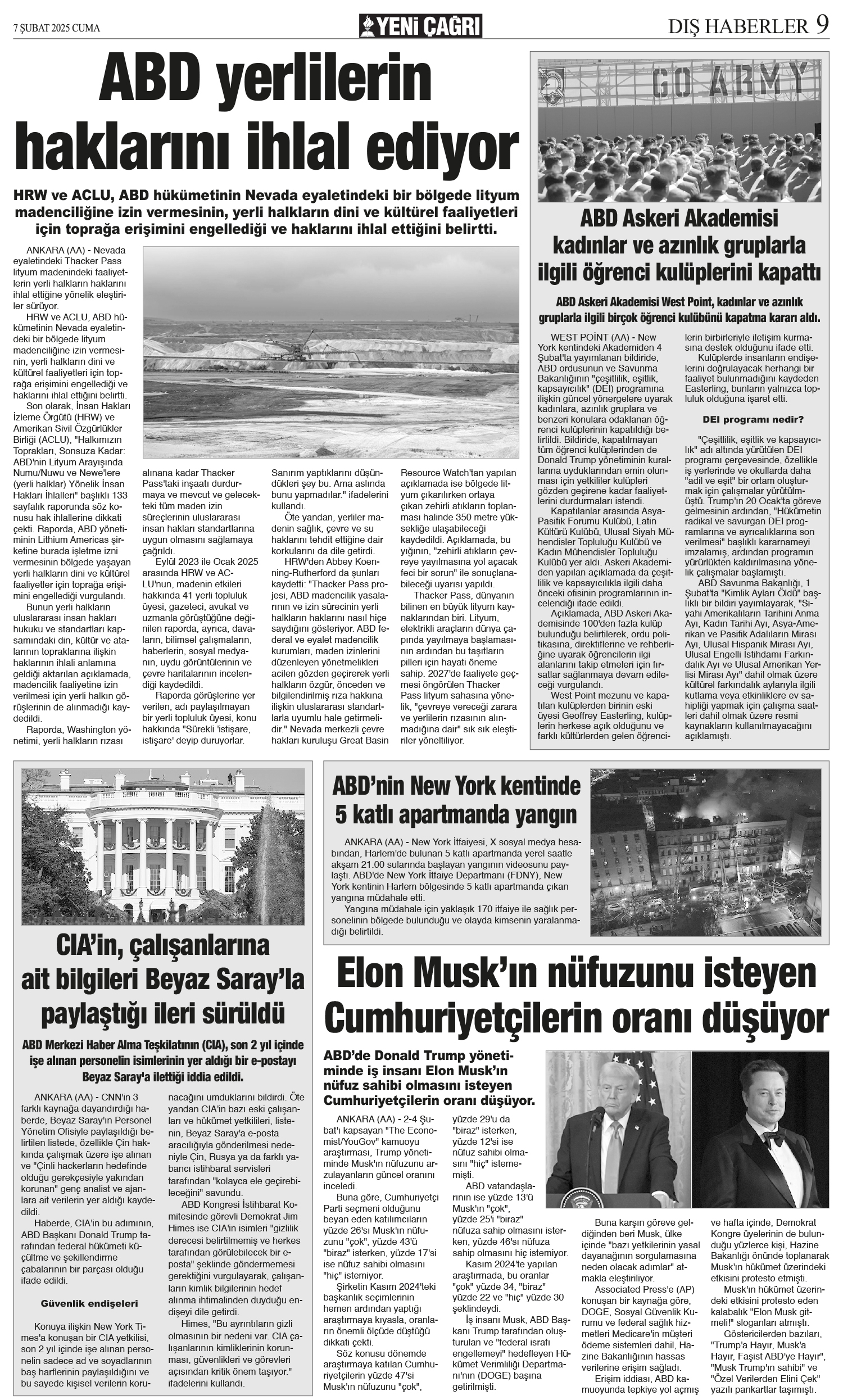 7 ŞUBAT 2025 CUMA

YENİ ÇAĞRI

DIŞ HABERLER 9

ABD yerlilerin haklarını ihlal ediyor

HRW ve ACLU, ABD hükümetinin Nevada eyaletindeki bir bölgede lityum madenciliğine izin vermesinin, yerli halkların dini ve kültürel faaliyetleri için toprağa erişimini engellediği ve haklarını ihlal ettiğini belirtti.

ANKARA (AA) - Nevada eyaletindeki Thacker Pass lityum madenindeki faaliyetlerin yerli halkların haklarını ihlal ettiğine yönelik eleştiriler sürüyor.

HRW ve ACLU, ABD hükümetinin Nevada eyaletindeki bir bölgede lityum madenciliğine izin vermesinin, yerli halkların dini ve kültürel faaliyetleri için toprağa erişimini engellediği ve haklarını ihlal ettiğini belirtti.

Son olarak, İnsan Hakları İzleme Örgütü (HRW) ve Amerikan Sivil Özgürlükler Birliği (ACLU), "Halkımızın Toprakları, Sonsuza Kadar: ABD'nin Lityum Arayışında Numu/Nuwu ve Newe'lere (yerli halklar) Yönelik İnsan Hakları İhlalleri" başlıklı 133 sayfalık raporunda söz konusu hak ihlallerine dikkati çekti. Raporda, ABD yönetiminin Lithium Americas şirketine burada işletme izni vermesinin bölgede yaşayan yerli halkların dini ve kültürel faaliyetler için toprağa erişimini engellediği vurgulandı.

Bunun yerli halkların uluslararası insan hakları hukuku ve standartları kapsamındaki din, kültür ve atalarının topraklarına ilişkin haklarının ihlali anlamına geldiği aktarılan açıklamada, madencilik faaliyetine izin verilmesi için yerli halkın görüşlerinin de alınmadığı kaydedildi.

Raporda, Washington yönetimi, yerli halkların rızası alınana kadar Thacker Pass'taki inşaatı durdurmaya ve mevcut ve gelecekteki tüm maden izin süreçlerinin uluslararası insan hakları standartlarına uygun olmasını sağlamaya çağrıldı.

Eylül 2023 ile Ocak 2025 arasında HRW ve ACLU'nun, madenin etkileri hakkında 41 yerli topluluk üyesi, gazeteci, avukat ve uzmanla görüştüğüne değinilen raporda, ayrıca, davaların, bilimsel çalışmaların, haberlerin, sosyal medyanın, uydu görüntülerinin ve çevre haritalarının incelendiği kaydedildi.

Raporda görüşlerine yer verilen, adı paylaşılmayan bir yerli topluluk üyesi, konu hakkında "Sürekli 'istişare, istişare' deyip duruyorlar. Sanırım yaptıklarını düşündükleri şey bu. Ama aslında bunu yapmadılar." ifadelerini kullandı.

Öte yandan, yerliler madenin sağlık, çevre ve su haklarını tehdit ettiğine dair korkularını da dile getirdi.

HRW'den Abbey Koenning-Rutherford da şunları kaydetti: "Thacker Pass projesi, ABD madencilik yasalarının ve izin sürecinin yerli halkların haklarını nasıl hiçe saydığını gösteriyor. ABD federal ve eyalet madencilik kurumları, maden izinlerini düzenleyen yönetmelikleri acilen gözden geçirerek yerli halkların özgür, önceden ve bilgilendirilmiş rıza hakkına ilişkin uluslararası standartlarla uyumlu hale getirmelidir." Nevada merkezli çevre hakları kuruluşu Great Basin Resource Watch'tan yapılan açıklamada ise bölgede lityum çıkarılırken ortaya çıkan zehirli atıkların toplanması halinde 350 metre yüksekliğe ulaşabileceği kaydedildi. Açıklamada, bu yığının, "zehirli atıkların çevreye yayılmasına yol açacak feci bir sorun" ile sonuçlanabileceği uyarısı yapıldı.

Thacker Pass, dünyanın bilinen en büyük lityum kaynaklarından biri. Lityum, elektrikli araçların dünya çapında yayılmaya başlamasının ardından bu taşıtların pilleri için hayati öneme sahip. 2027'de faaliyete geçmesi öngörülen Thacker Pass lityum sahasına yönelik, "çevreye vereceği zarara ve yerlilerin rızasının alınmadığına dair" sık sık eleştiriler yöneltiliyor.

GO ARMY

ABD Askeri Akademisi kadınlar ve azınlık gruplarla ilgili öğrenci kulüplerini kapattı

ABD Askeri Akademisi West Point, kadınlar ve azınlık gruplarla ilgili birçok öğrenci kulübünü kapatma kararı aldı.

WEST POİNT (AA) - New York kentindeki Akademiden 4 Şubat'ta yayımlanan bildiride, ABD ordusunun ve Savunma Bakanlığının "çeşitlilik, eşitlik, kapsayıcılık" (DEI) programına ilişkin güncel yönergelere uyarak kadınlara, azınlık gruplara ve benzeri konulara odaklanan öğrenci kulüplerinin kapatıldığı belirtildi. Bildiride, kapatılmayan tüm öğrenci kulüplerinden de Donald Trump yönetiminin kurallarına uyduklarından emin olunması için yetkililer kulüpleri gözden geçirene kadar faaliyetlerini durdurmaları istendi.

Kapatılanlar arasında Asya-Pasifik Forumu Kulübü, Latin Kültürü Kulübü, Ulusal Siyah Mühendisler Topluluğu Kulübü ve Kadın Mühendisler Topluluğu Kulübü yer aldı. Askeri Akademiden yapılan açıklamada da çeşitlilik ve kapsayıcılıkla ilgili daha önceki ofisinin programlarının incelendiği ifade edildi.

Açıklamada, ABD Askeri Akademisinde 100'den fazla kulüp bulunduğu belirtilerek, ordu politikasına, direktiflerine ve rehberliğine uyarak öğrencilerin ilgi alanlarını takip etmeleri için fırsatlar sağlanmaya devam edileceği vurgulandı.

West Point mezunu ve kapatılan kulüplerden birinin eski üyesi Geoffrey Easterling, kulüplerin herkese açık olduğunu ve farklı kültürlerden gelen öğrencilerin birbirleriyle iletişim kurmasına destek olduğunu ifade etti.

Kulüplerde insanların endişelerini doğrulayacak herhangi bir faaliyet bulunmadığını kaydeden Easterling, bunların yalnızca topluluk olduğuna işaret etti.

DEI programı nedir?

"Çeşitlilik, eşitlik ve kapsayıcılık" adı altında yürütülen DEI programı çerçevesinde, özellikle iş yerlerinde ve okullarda daha "adil ve eşit" bir ortam oluşturmak için çalışmalar yürütülmüştü. Trump'ın 20 Ocak'ta göreve gelmesinin ardından, "Hükümetin radikal ve savurgan DEI programlarına ve ayrıcalıklarına son verilmesi" başlıklı kararnameyi imzalamış, ardından programın yürürlükten kaldırılmasına yönelik çalışmalar başlamıştı.

ABD Savunma Bakanlığı, 1 Şubat'ta "Kimlik Ayları Öldü" başlıklı bir bildiri yayımlayarak, "Siyahi Amerikalıların Tarihini Anma Ayı, Kadın Tarihi Ayı, Asya-Amerikan ve Pasifik Adalıların Mirası Ayı, Ulusal Hispanik Mirası Ayı, Ulusal Engelli İstihdamı Farkındalık Ayı ve Ulusal Amerikan Yerlisi Mirası Ayı" dahil olmak üzere kültürel farkındalık aylarıyla ilgili kutlama veya etkinliklere ev sahipliği yapmak için çalışma saatleri dahil olmak üzere resmi kaynakların kullanılmayacağını açıklamıştı.

ABD'nin New York kentinde 5 katlı apartmanda yangın

ANKARA (AA) - New York İtfaiyesi, X sosyal medya hesabından, Harlem'de bulunan 5 katlı apartmanda yerel saatle akşam 21.00 sularında başlayan yangının videosunu paylaştı. ABD'de New York İtfaiye Departmanı (FDNY), New York kentinin Harlem bölgesinde 5 katlı apartmanda çıkan yangına müdahale etti.

Yangına müdahale için yaklaşık 170 itfaiye ile sağlık personelinin bölgede bulunduğu ve olayda kimsenin yaralanmadığı belirtildi.

CIA'in, çalışanlarına ait bilgileri Beyaz Saray'la paylaştığı ileri sürüldü

ABD Merkezi Haber Alma Teşkilatının (CIA), son 2 yıl içinde işe alınan personelin isimlerinin yer aldığı bir e-postayı Beyaz Saray'a ilettiği iddia edildi.

ANKARA (AA) - CNN'in 3 farklı kaynağa dayandırdığı haberde, Beyaz Saray'ın Personel Yönetim Ofisiyle paylaşıldığı belirtilen listede, özellikle Çin hakkında çalışmak üzere işe alınan ve "Çinli hackerların hedefinde olduğu gerekçesiyle yakından korunan" genç analist ve ajanlara ait verilerin yer aldığı kaydedildi.

Haberde, CIA'in bu adımının, ABD Başkanı Donald Trump tarafından federal hükümeti küçültme ve şekillendirme çabalarının bir parçası olduğu ifade edildi.

Güvenlik endişeleri

Konuya ilişkin New York Times'a konuşan bir CIA yetkilisi, son 2 yıl içinde işe alınan personelin sadece ad ve soyadlarının baş harflerinin paylaşıldığını ve bu sayede kişisel verilerin korunacağını umduklarını bildirdi. Öte yandan CIA'in bazı eski çalışanları ve hükümet yetkilileri, listenin, Beyaz Saray'a e-posta aracılığıyla gönderilmesi nedeniyle Çin, Rusya ya da farklı yabancı istihbarat servisleri tarafından "kolayca ele geçirebileceğini" savundu.

ABD Kongresi İstihbarat Komitesinde görevli Demokrat Jim Himes ise CIA'in isimleri "gizlilik derecesi belirtilmemiş ve herkes tarafından görülebilecek bir e-posta" şeklinde göndermemesi gerektiğini vurgulayarak, çalışanların kimlik bilgilerinin hedef alınma ihtimalinden duyduğu endişeyi dile getirdi.

Himes, "Bu ayrıntıların gizli olmasının bir nedeni var. CIA çalışanlarının kimliklerinin korunması, güvenlikleri ve görevleri açısından kritik önem taşıyor." ifadelerini kullandı.

Elon Musk'ın nüfuzunu isteyen Cumhuriyetçilerin oranı düşüyor

ABD'de Donald Trump yönetiminde iş insanı Elon Musk'ın nüfuz sahibi olmasını isteyen Cumhuriyetçilerin oranı düşüyor.

ANKARA (AA) - 2-4 Şubat'ı kapsayan "The Economist/YouGov" kamuoyu araştırması, Trump yönetiminde Musk'ın nüfuzunu arzulayanların güncel oranını inceledi.

Buna göre, Cumhuriyetçi Parti seçmeni olduğunu beyan eden katılımcıların yüzde 26'sı Musk'ın nüfuzunu "çok", yüzde 43'ü "biraz" isterken, yüzde 17'si ise nüfuz sahibi olmasını "hiç" istemiyor.

Şirketin Kasım 2024'teki başkanlık seçimlerinin hemen ardından yaptığı araştırmaya kıyasla, oranların önemli ölçüde düştüğü dikkati çekti.

Söz konusu dönemde araştırmaya katılan Cumhuriyetçilerin yüzde 47'si Musk'ın nüfuzunu "çok", yüzde 29'u da "biraz" isterken, yüzde 12'si ise nüfuz sahibi olmasını "hiç" istememişti.

ABD vatandaşlarının ise yüzde 13'ü Musk'ın "çok", yüzde 25'i "biraz" nüfuza sahip olmasını isterken, yüzde 46'sı nüfuza sahip olmasını hiç istemiyor.

Kasım 2024'te yapılan araştırmada, bu oranlar "çok" yüzde 34, "biraz" yüzde 22 ve "hiç" yüzde 30 şeklindeydi.

İş insanı Musk, ABD Başkanı Trump tarafından oluşturulan ve "federal israfı engellemeyi" hedefleyen Hükümet Verimliliği Departmanı'nın (DOGE) başına getirilmişti.

Buna karşın göreve geldiğinden beri Musk, ülke içinde "bazı yetkilerinin yasal dayanağının sorgulamasına neden olacak adımlar" atmakla eleştiriliyor.

Associated Press'e (AP) konuşan bir kaynağa göre, DOGE, Sosyal Güvenlik Kurumu ve federal sağlık hizmetleri Medicare'in müşteri ödeme sistemleri dahil, Hazine Bakanlığının hassas verilerine erişim sağladı.

Erişim iddiası, ABD kamuoyunda tepkiye yol açmış ve hafta içinde, Demokrat Kongre üyelerinin de bulunduğu yüzlerce kişi, Hazine Bakanlığı önünde toplanarak Musk'ın hükümet üzerindeki etkisini protesto etmişti.

Musk'ın hükümet üzerindeki etkisini protesto eden kalabalık "Elon Musk gitmeli!" sloganları atmıştı.

Göstericilerden bazıları, "Trump'a Hayır, Musk'a Hayır, Faşist ABD'ye Hayır", "Musk Trump'ın sahibi" ve "Özel Verilerden Elini Çek" yazılı pankartlar taşımıştı.